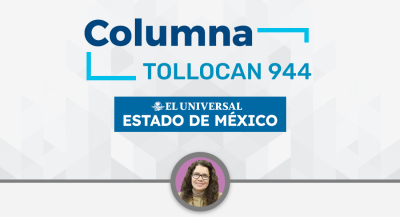 Columna
TOLLOCAN 944

EL UNIVERSAL
ESTADO DE MÉXICO